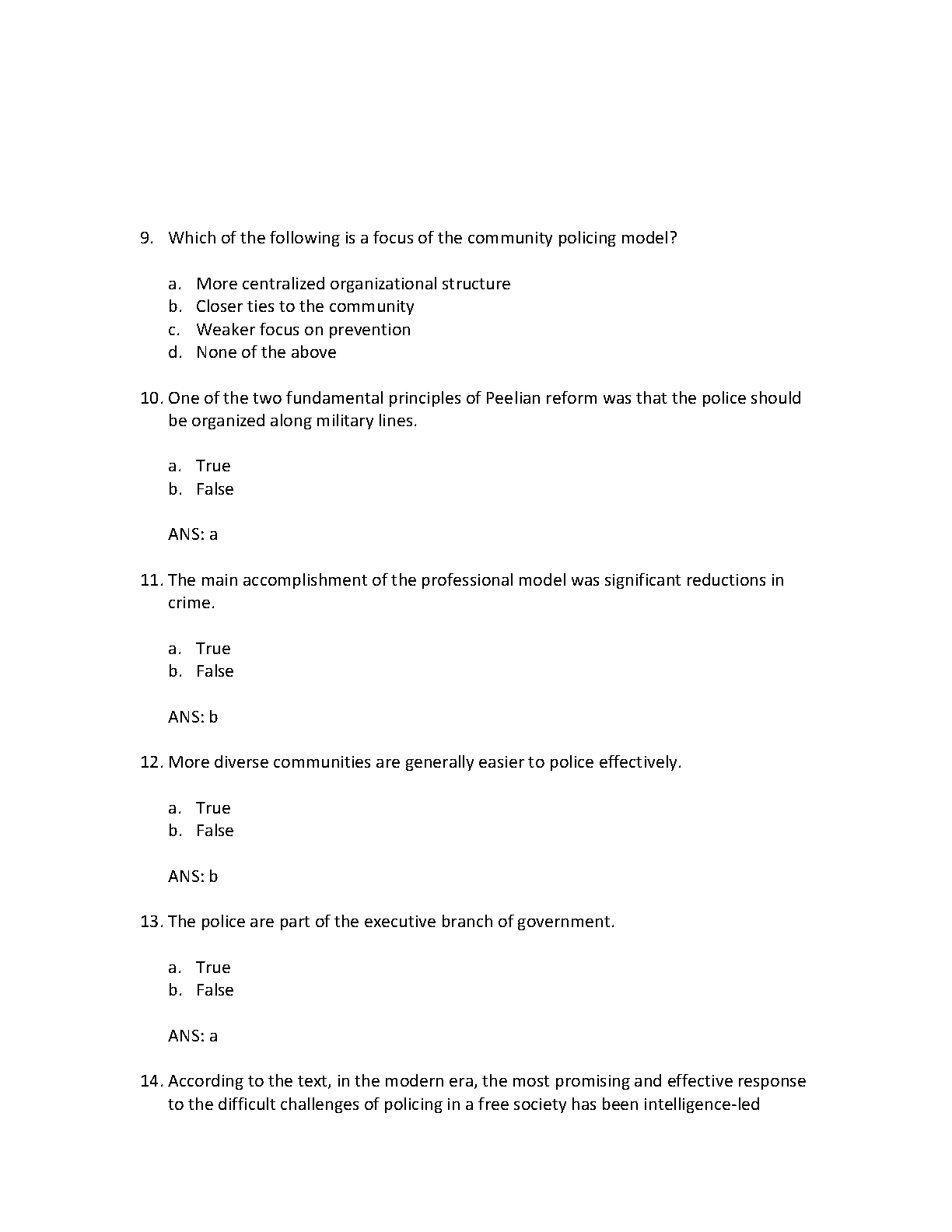 9. Which of the following is a focus of the community policing model?

a. More centralized organizational structure
b. Closer ties to the community
c. Weaker focus on prevention
d. None of the above

10. One of the two fundamental principles of Peelian reform was that the police should be organized along military lines.

a. True
b. False

ANS: a

11. The main accomplishment of the professional model was significant reductions in crime.

a. True
b. False

ANS: b

12. More diverse communities are generally easier to police effectively.

a. True
b. False

ANS: b

13. The police are part of the executive branch of government.

a. True
b. False

ANS: a

14. According to the text, in the modern era, the most promising and effective response to the difficult challenges of policing in a free society has been intelligence-led